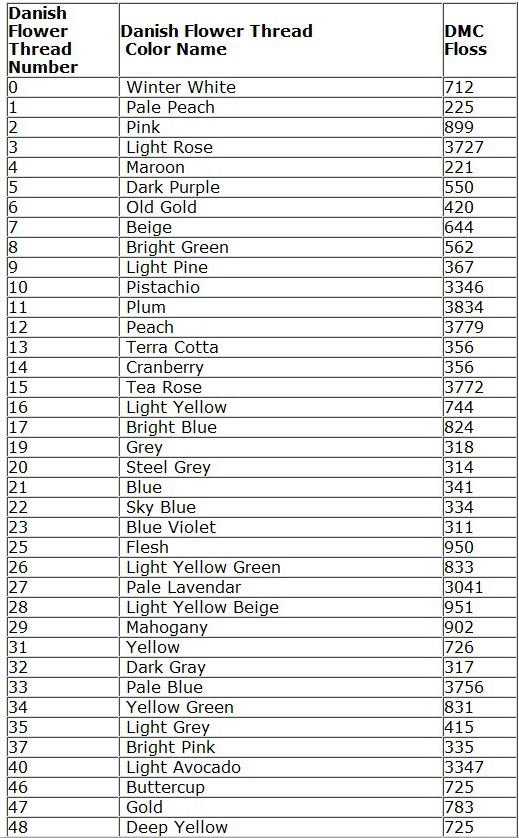 | Danish Flower Thread Number | Danish Flower Thread Color Name | DMC Floss |
|---|---|---|
| 0 | Winter White | 712 |
| 1 | Pale Peach | 225 |
| 2 | Pink | 899 |
| 3 | Light Rose | 3727 |
| 4 | Maroon | 221 |
| 5 | Dark Purple | 550 |
| 6 | Old Gold | 420 |
| 7 | Beige | 644 |
| 8 | Bright Green | 562 |
| 9 | Light Pine | 367 |
| 10 | Pistachio | 3346 |
| 11 | Plum | 3834 |
| 12 | Peach | 3779 |
| 13 | Terra Cotta | 356 |
| 14 | Cranberry | 356 |
| 15 | Tea Rose | 3772 |
| 16 | Light Yellow | 744 |
| 17 | Bright Blue | 824 |
| 19 | Grey | 318 |
| 20 | Steel Grey | 314 |
| 21 | Blue | 341 |
| 22 | Sky Blue | 334 |
| 23 | Blue Violet | 311 |
| 25 | Flesh | 950 |
| 26 | Light Yellow Green | 833 |
| 27 | Pale Lavendar | 3041 |
| 28 | Light Yellow Beige | 951 |
| 29 | Mahogany | 902 |
| 31 | Yellow | 726 |
| 32 | Dark Gray | 317 |
| 33 | Pale Blue | 3756 |
| 34 | Yellow Green | 831 |
| 35 | Light Grey | 415 |
| 37 | Bright Pink | 335 |
| 40 | Light Avocado | 3347 |
| 46 | Buttercup | 725 |
| 47 | Gold | 783 |
| 48 | Deep Yellow | 725 |